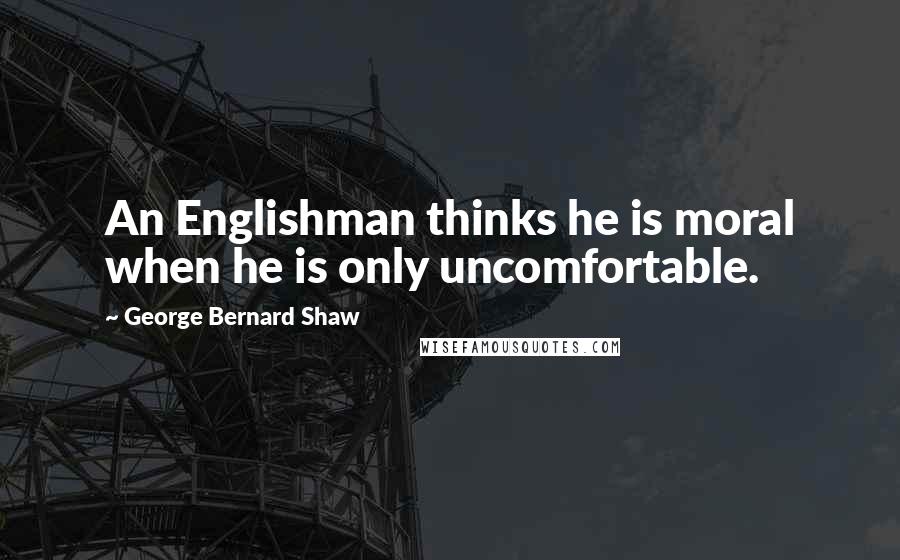 An Englishman thinks he is moral when he is only uncomfortable.

~ George Bernard Shaw

WISEFAMOUSQUOTES.COM